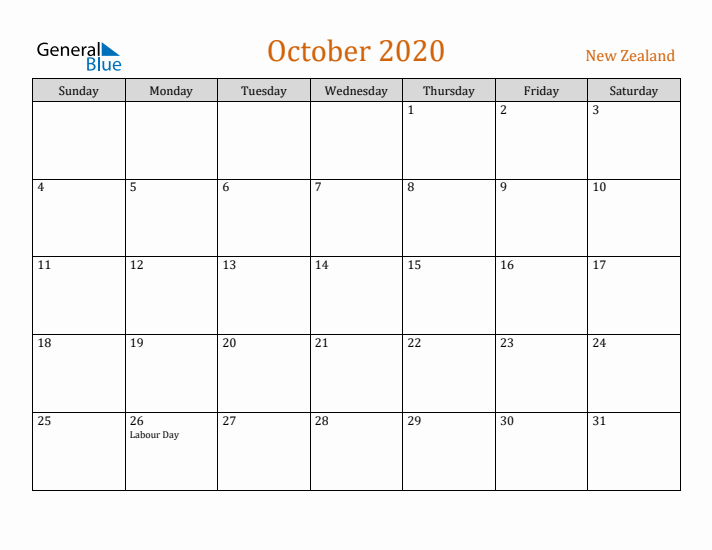 General Blue

October 2020

New Zealand

| Sunday | Monday | Tuesday | Wednesday | Thursday | Friday | Saturday |
|---|---|---|---|---|---|---|
| | | | | 1 | 2 | 3 |
| 4 | 5 | 6 | 7 | 8 | 9 | 10 |
| 11 | 12 | 13 | 14 | 15 | 16 | 17 |
| 18 | 19 | 20 | 21 | 22 | 23 | 24 |
| 25 | 26 Labour Day | 27 | 28 | 29 | 30 | 31 |